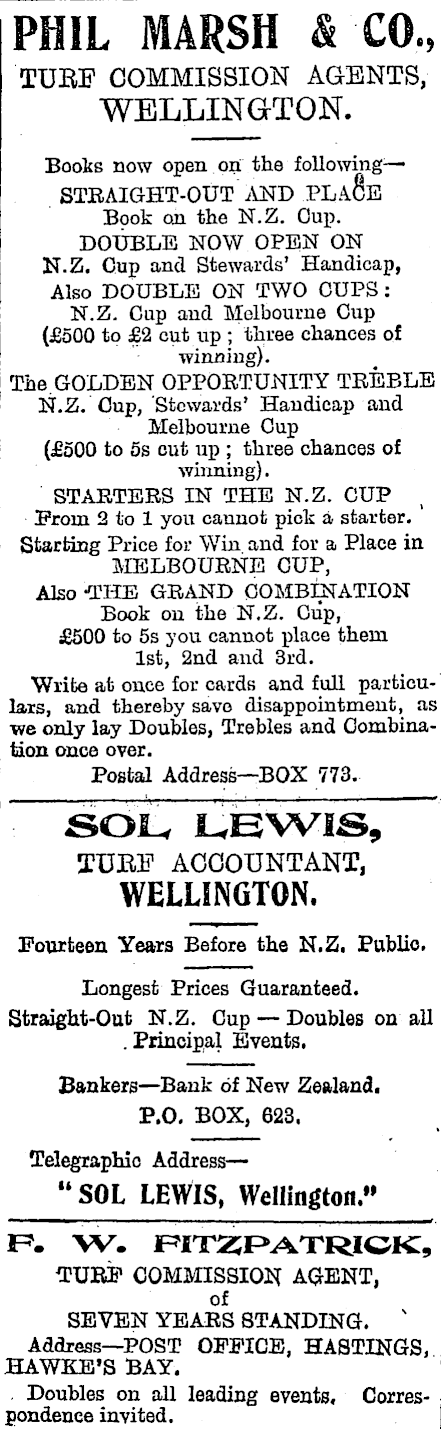 PHIL MARSH & CO., TURF COMMISSION AGENTS, WELLINGTON.

Books now open on the following—
STRAIGHT-OUT AND PLACE
Book on the N.Z. Cup.
DOUBLE NOW OPEN ON
N.Z. Cup and Stewards' Handicap,
Also DOUBLE ON TWO CUPS:
N.Z. Cup and Melbourne Cup
(£500 to £2 cut up; three chances of winning).
The GOLDEN OPPORTUNITY TREBLE
N.Z. Cup, Stewards' Handicap and Melbourne Cup
(£500 to 5s cut up; three chances of winning).
STARTERS IN THE N.Z. CUP
From 2 to 1 you cannot pick a starter.
Starting Price for Win and for a Place in MELBOURNE CUP,
Also THE GRAND COMBINATION
Book on the N.Z. Cup,
£500 to 5s you cannot place them 1st, 2nd and 3rd.
Write at once for cards and full particulars, and thereby save disappointment, as we only lay Doubles, Trebles and Combination once over.
Postal Address—BOX 773.

SOL LEWIS,
TURF ACCOUNTANT,
WELLINGTON.

Fourteen Years Before the N.Z. Public.

Longest Prices Guaranteed.
Straight-Out N.Z. Cup — Doubles on all Principal Events.

Bankers—Bank of New Zealand.
P.O. BOX, 623.

Telegraphic Address—
"SOL LEWIS, Wellington."

F. W. FITZPATRICK,
TURF COMMISSION AGENT,
of
SEVEN YEARS STANDING.
Address—POST OFFICE, HASTINGS, HAWKE'S BAY.
Doubles on all leading events. Correspondence invited.